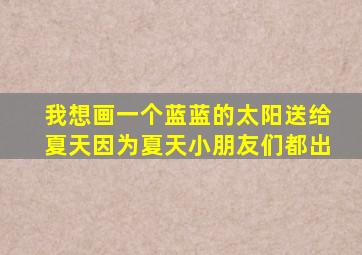 我想画一个蓝蓝的太阳送给夏天因为夏天小朋友们都出